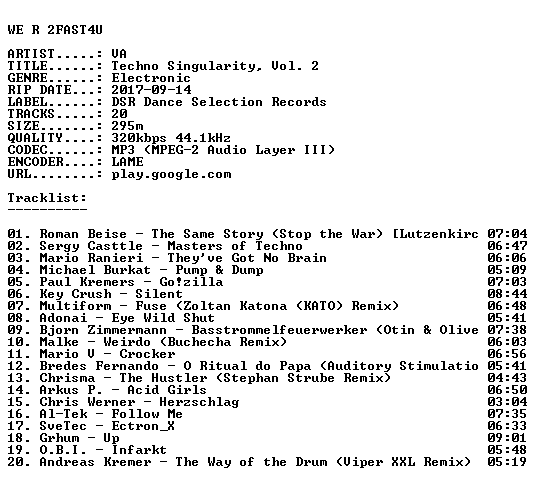 WE R 2FAST4U

ARTIST.....: VA
TITLE......: Techno Singularity, Vol. 2
GENRE......: Electronic
RIP DATE...: 2017-09-14
LABEL......: DSR Dance Selection Records
TRACKS.....: 20
SIZE.......: 295m
QUALITY....: 320kbps 44.1kHz
CODEC......: MP3 (MPEG-2 Audio Layer III)
ENCODER....: LAME
URL........: play.google.com

Tracklist:
----------

01. Roman Beise - The Same Story (Stop the War) [Lutzenkirc 07:04
02. Sergy Casttle - Masters of Techno 06:47
03. Mario Ranieri - They've Got No Brain 06:06
04. Michael Burkat - Pump & Dump 05:09
05. Paul Kremers - Go!zilla 07:03
06. Key Crush - Silent 08:44
07. Multiform - Fuse (Zoltan Katona (KATO) Remix) 06:48
08. Adonai - Eye Wild Shut 05:41
09. Bjorn Zimmermann - Basstrommelfeuerwerker (Otin & Olive 07:38
10. Malke - Weirdo (Buchecha Remix) 06:03
11. Mario V - Crocker 06:56
12. Bredes Fernando - O Ritual do Papa (Auditory Stimulatio 05:41
13. Chrisma - The Hustler (Stephan Strube Remix) 04:43
14. Arkus P. - Acid Girls 06:50
15. Chris Werner - Herzschlag 03:04
16. Al-Tek - Follow Me 07:35
17. SveTec - Ectron_X 06:33
18. Grhum - Up 09:01
19. O.B.I. - Infarkt 05:48
20. Andreas Kremer - The Way of the Drum (Viper XXL Remix) 05:19